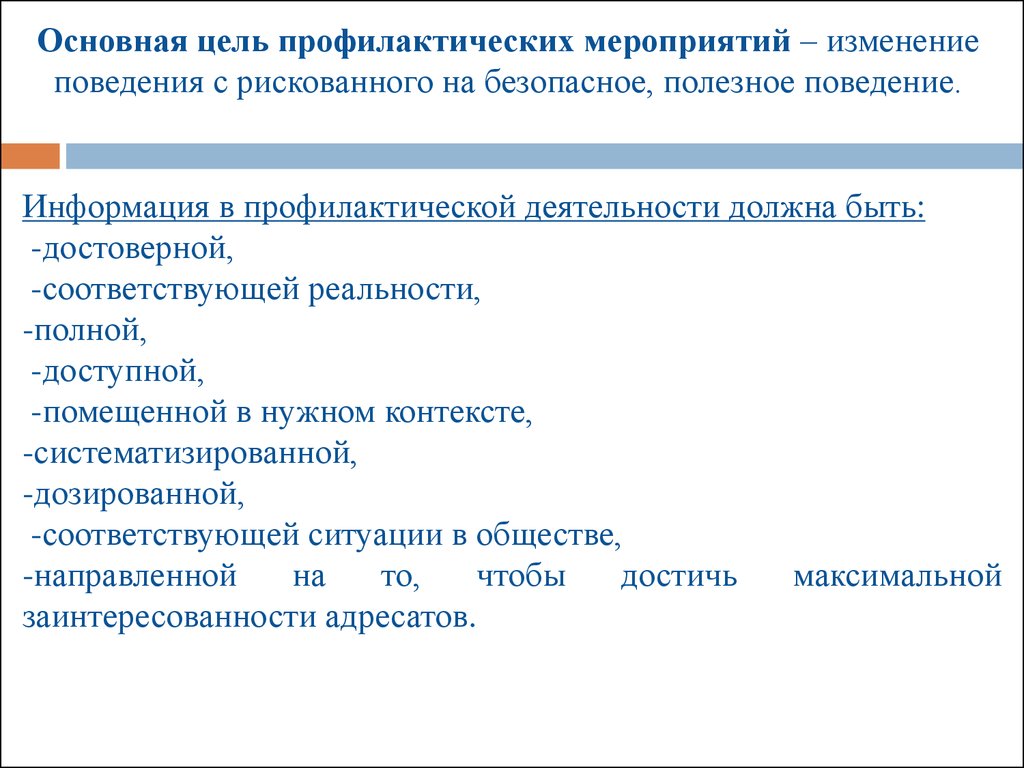 Основная цель профилактических мероприятий – изменение поведения с рискованного на безопасное, полезное поведение.

Информация в профилактической деятельности должна быть:
-достоверной,
-соответствующей реальности,
-полной,
-доступной,
-помещенной в нужном контексте,
-систематизированной,
-дозированной,
-соответствующей ситуации в обществе,
-направленной на то, чтобы достичь максимальной заинтересованности адресатов.